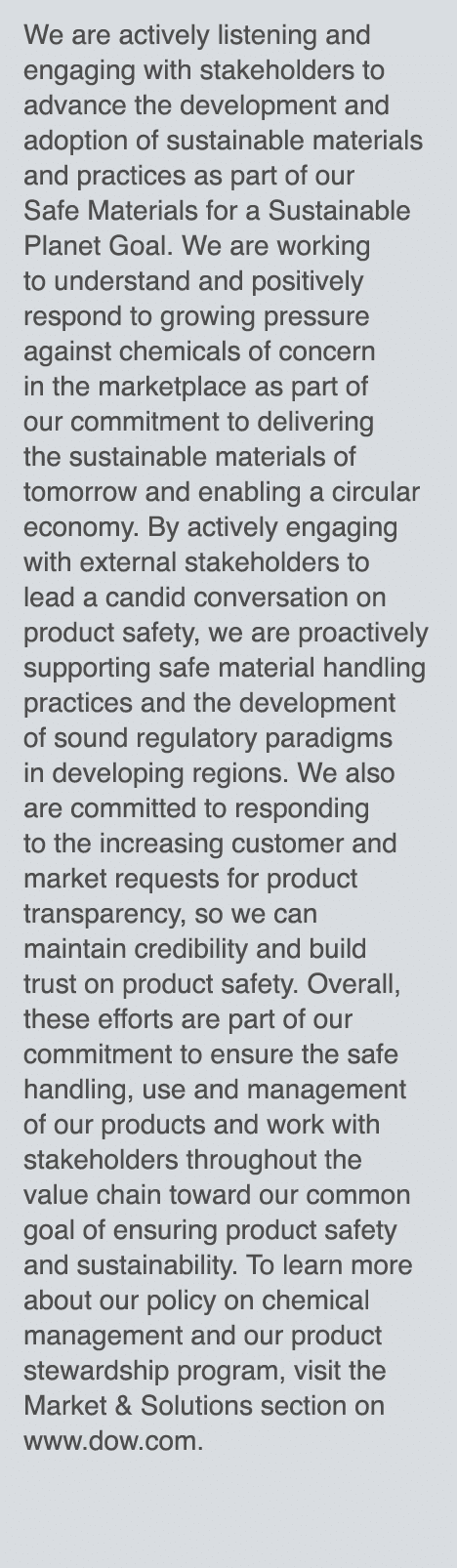 We are actively listening and engaging with stakeholders to advance the development and adoption of sustainable materials and practices as part of our Safe Materials for a Sustainable Planet Goal. We are working to understand and positively respond to growing pressure against chemicals of concern in the marketplace as part of our commitment to delivering the sustainable materials of tomorrow and enabling a circular economy. By actively engaging with external stakeholders to lead a candid conversation on product safety, we are proactively supporting safe material handling practices and the development of sound regulatory paradigms in developing regions. We also are committed to responding to the increasing customer and market requests for product transparency, so we can maintain credibility and build trust on product safety. Overall, these efforts are part of our commitment to ensure the safe handling, use and management of our products and work with stakeholders throughout the value chain toward our common goal of ensuring product safety and sustainability. To learn more about our policy on chemical management and our product stewardship program, visit the Market & Solutions section on www.dow.com.